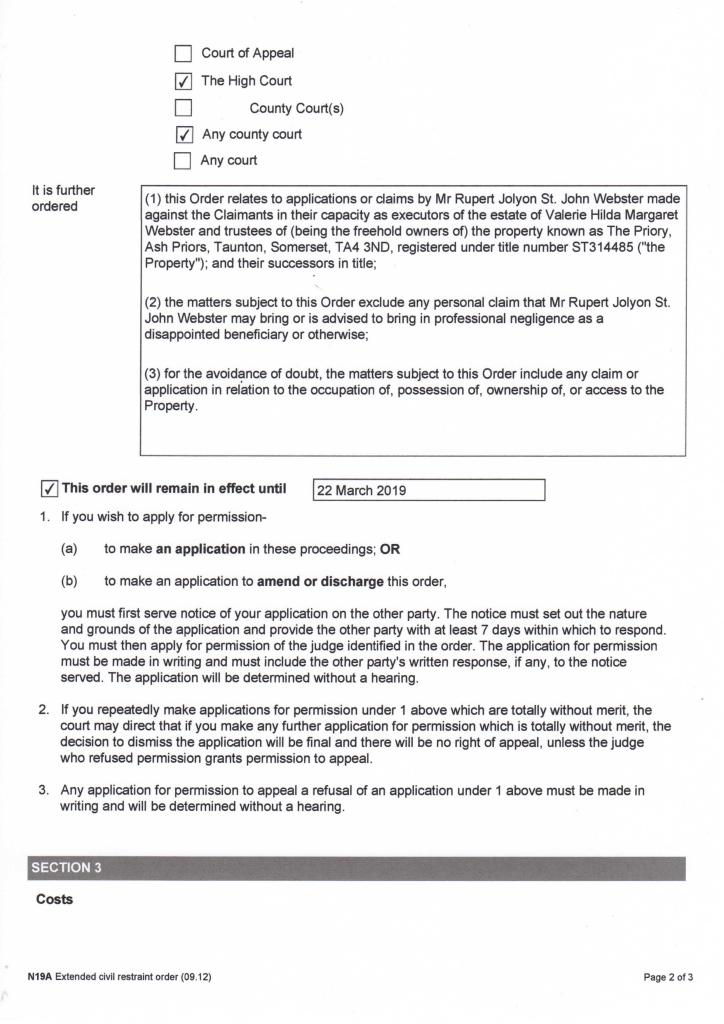 ☐ Court of Appeal
☑ The High Court
☐ County Court(s)
☑ Any county court
☐ Any court

It is further ordered

(1) this Order relates to applications or claims by Mr Rupert Jolyon St. John Webster made against the Claimants in their capacity as executors of the estate of Valerie Hilda Margaret Webster and trustees of (being the freehold owners of) the property known as The Priory, Ash Priors, Taunton, Somerset, TA4 3ND, registered under title number ST314485 ("the Property"); and their successors in title;

(2) the matters subject to this Order exclude any personal claim that Mr Rupert Jolyon St. John Webster may bring or is advised to bring in professional negligence as a disappointed beneficiary or otherwise;

(3) for the avoidance of doubt, the matters subject to this Order include any claim or application in relation to the occupation of, possession of, ownership of, or access to the Property.

☑ This order will remain in effect until 22 March 2019

1. If you wish to apply for permission-

(a) to make an application in these proceedings; OR

(b) to make an application to amend or discharge this order,

you must first serve notice of your application on the other party. The notice must set out the nature and grounds of the application and provide the other party with at least 7 days within which to respond. You must then apply for permission of the judge identified in the order. The application for permission must be made in writing and must include the other party's written response, if any, to the notice served. The application will be determined without a hearing.

2. If you repeatedly make applications for permission under 1 above which are totally without merit, the court may direct that if you make any further application for permission which is totally without merit, the decision to dismiss the application will be final and there will be no right of appeal, unless the judge who refused permission grants permission to appeal.

3. Any application for permission to appeal a refusal of an application under 1 above must be made in writing and will be determined without a hearing.

SECTION 3

Costs

N19A Extended civil restraint order (09.12)

Page 2 of 3